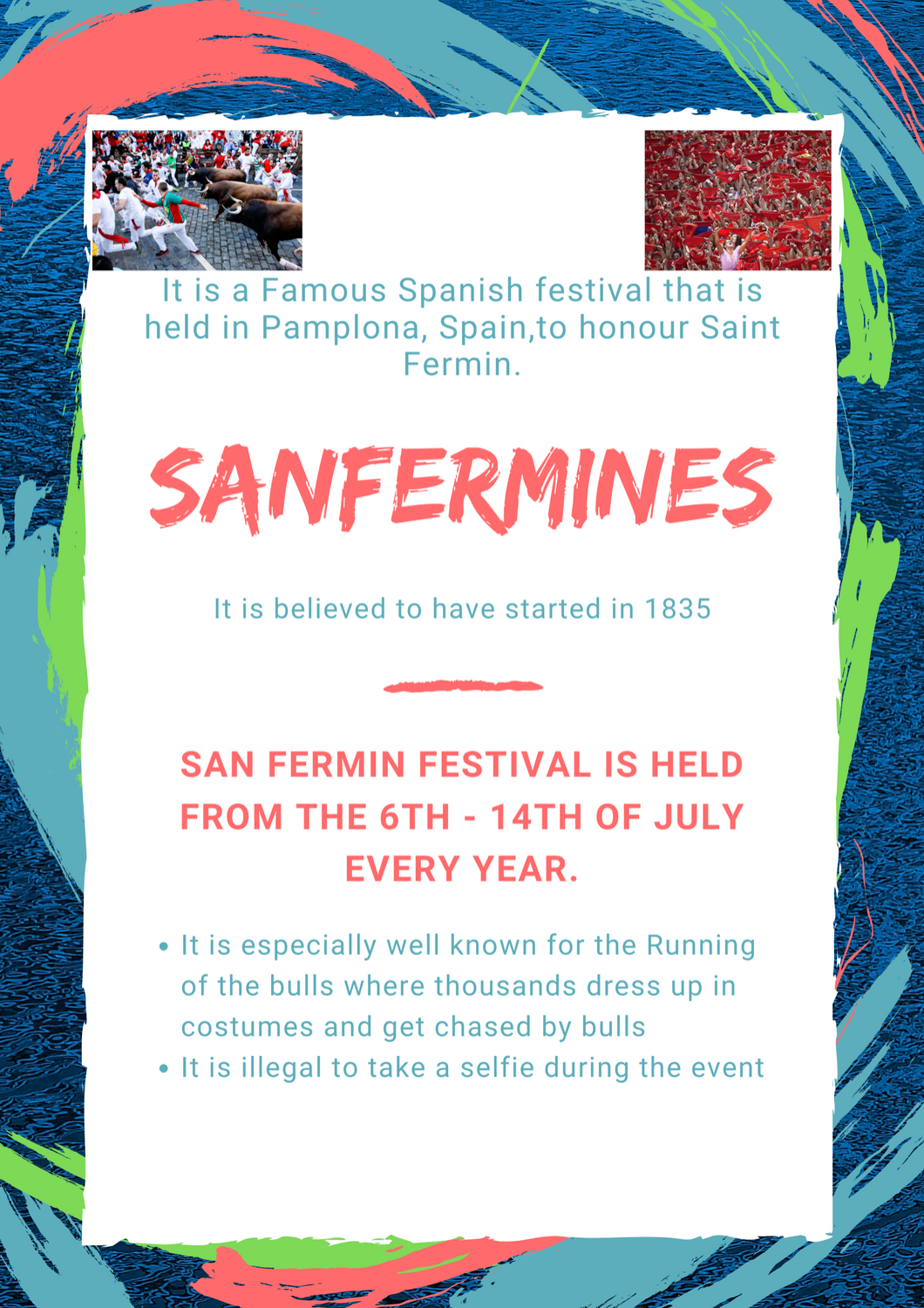 It is a Famous Spanish festival that is held in Pamplona, Spain,to honour Saint Fermin.

SANFERMINES

It is believed to have started in 1835

SAN FERMIN FESTIVAL IS HELD FROM THE 6TH - 14TH OF JULY EVERY YEAR.

• It is especially well known for the Running of the bulls where thousands dress up in costumes and get chased by bulls
• It is illegal to take a selfie during the event